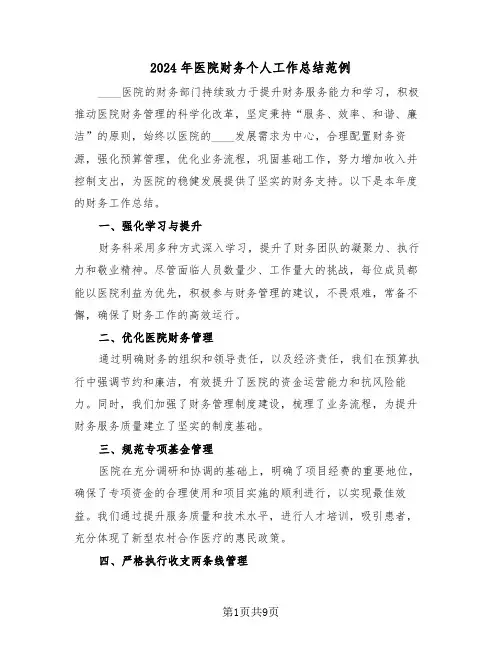 2024年医院财务个人工作总结范例

____医院的财务部门持续致力于提升财务服务能力和学习，积极推动医院财务管理的科学化改革，坚定秉持“服务、效率、和谐、廉洁”的原则，始终以医院的____发展需求为中心，合理配置财务资源，强化预算管理，优化业务流程，巩固基础工作，努力增加收入并控制支出，为医院的稳健发展提供了坚实的财务支持。以下是本年度的财务工作总结。

一、强化学习与提升

财务科采用多种方式深入学习，提升了财务团队的凝聚力、执行力和敬业精神。尽管面临人员数量少、工作量大的挑战，每位成员都能以医院利益为优先，积极参与财务管理的建议，不畏艰难，常备不懈，确保了财务工作的高效运行。

二、优化医院财务管理

通过明确财务的组织和领导责任，以及经济责任，我们在预算执行中强调节约和廉洁，有效提升了医院的资金运营能力和抗风险能力。同时，我们加强了财务管理制度建设，梳理了业务流程，为提升财务服务质量建立了坚实的制度基础。

三、规范专项基金管理

医院在充分调研和协调的基础上，明确了项目经费的重要地位，确保了专项资金的合理使用和项目实施的顺利进行，以实现最佳效益。我们通过提升服务质量和技术水平，进行人才培训，吸引患者，充分体现了新型农村合作医疗的惠民政策。

四、严格执行收支两条线管理

第1页共9页